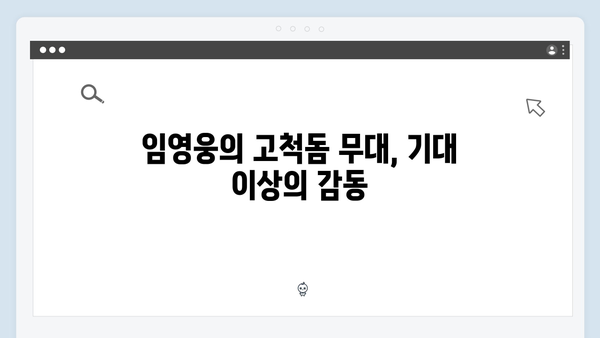 임영웅의 고척돔 무대, 기대 이상의 감동